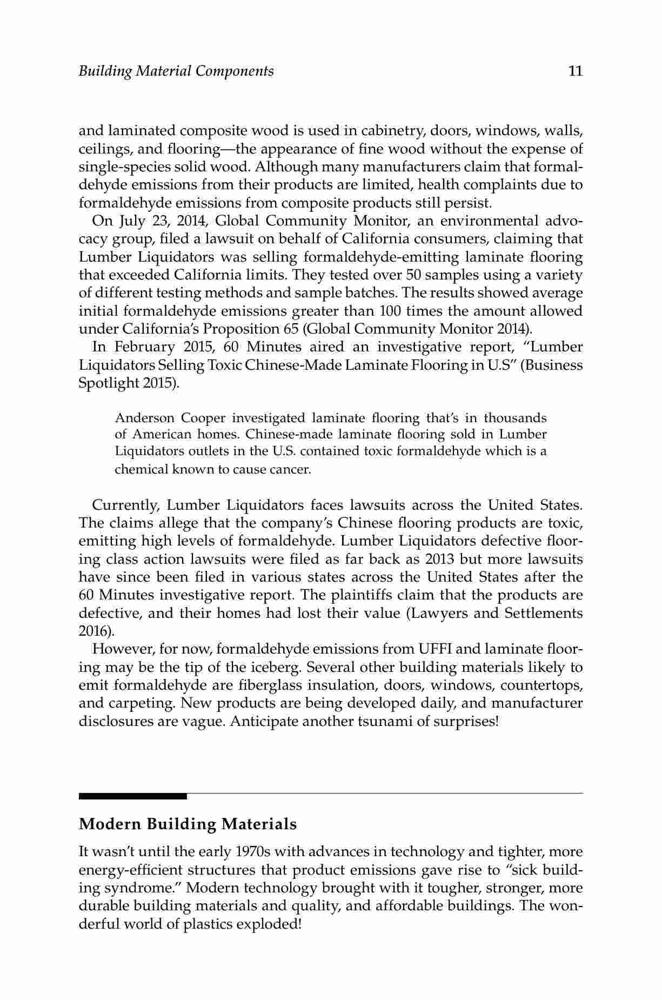 Building Material Components 11

and laminated composite wood is used in cabinetry, doors, windows, walls, ceilings, and flooring—the appearance of fine wood without the expense of single-species solid wood. Although many manufacturers claim that formaldehyde emissions from their products are limited, health complaints due to formaldehyde emissions from composite products still persist.

On July 23, 2014, Global Community Monitor, an environmental advocacy group, filed a lawsuit on behalf of California consumers, claiming that Lumber Liquidators was selling formaldehyde-emitting laminate flooring that exceeded California limits. They tested over 50 samples using a variety of different testing methods and sample batches. The results showed average initial formaldehyde emissions greater than 100 times the amount allowed under California's Proposition 65 (Global Community Monitor 2014).

In February 2015, 60 Minutes aired an investigative report, "Lumber Liquidators Selling Toxic Chinese-Made Laminate Flooring in U.S" (Business Spotlight 2015).

Anderson Cooper investigated laminate flooring that's in thousands of American homes. Chinese-made laminate flooring sold in Lumber Liquidators outlets in the U.S. contained toxic formaldehyde which is a chemical known to cause cancer.

Currently, Lumber Liquidators faces lawsuits across the United States. The claims allege that the company's Chinese flooring products are toxic, emitting high levels of formaldehyde. Lumber Liquidators defective flooring class action lawsuits were filed as far back as 2013 but more lawsuits have since been filed in various states across the United States after the 60 Minutes investigative report. The plaintiffs claim that the products are defective, and their homes had lost their value (Lawyers and Settlements 2016).

However, for now, formaldehyde emissions from UFFI and laminate flooring may be the tip of the iceberg. Several other building materials likely to emit formaldehyde are fiberglass insulation, doors, windows, countertops, and carpeting. New products are being developed daily, and manufacturer disclosures are vague. Anticipate another tsunami of surprises!

Modern Building Materials

It wasn't until the early 1970s with advances in technology and tighter, more energy-efficient structures that product emissions gave rise to "sick building syndrome." Modern technology brought with it tougher, stronger, more durable building materials and quality, and affordable buildings. The wonderful world of plastics exploded!